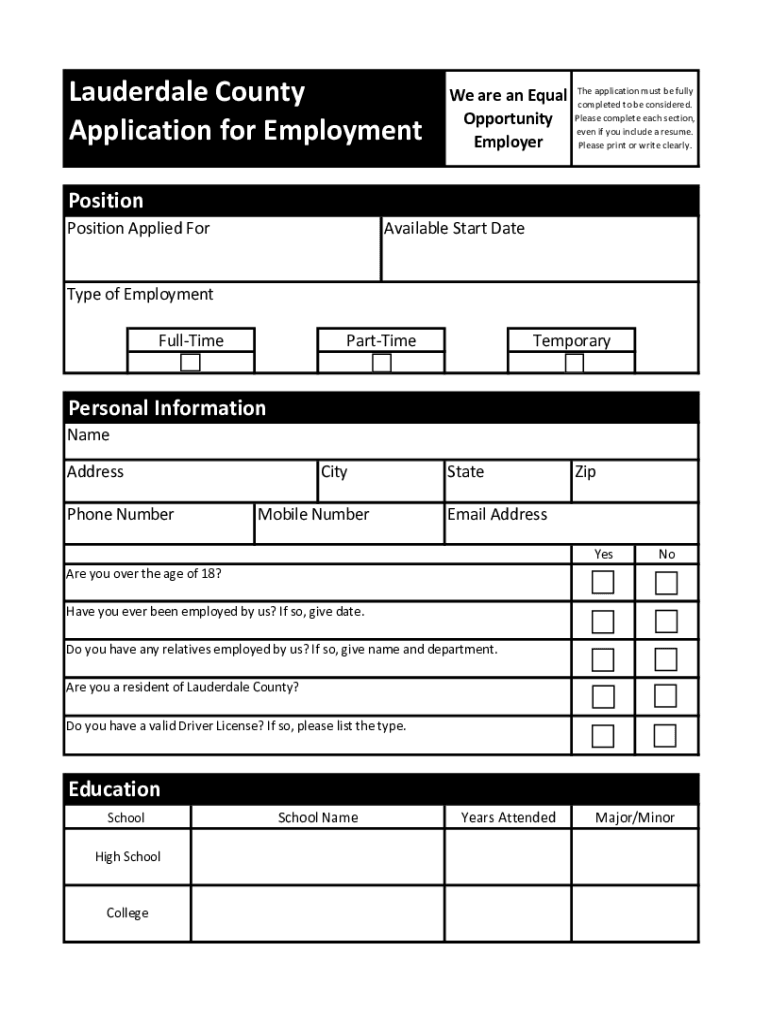 Lauderdale County
Application for Employment

We are an Equal Opportunity Employer

The application must be fully completed to be considered. Please complete each section, even if you include a resume. Please print or write clearly.

Position

Position Applied For

Available Start Date

Type of Employment

Full-Time

Part-Time

Temporary

Personal Information

Name

Address

City

State

Zip

Phone Number

Mobile Number

Email Address

| | Yes | No |
|---|---|---|
| Are you over the age of 18? | | |
| Have you ever been employed by us? If so, give date. | | |
| Do you have any relatives employed by us? If so, give name and department. | | |
| Are you a resident of Lauderdale County? | | |
| Do you have a valid Driver License? If so, please list the type. | | |

Education

| School | School Name | Years Attended | Major/Minor |
|---|---|---|---|
| High School | | | |
| College | | | |